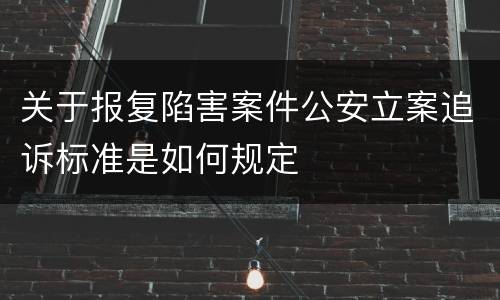 关于报复陷害案件公安立案追诉标准是如何规定